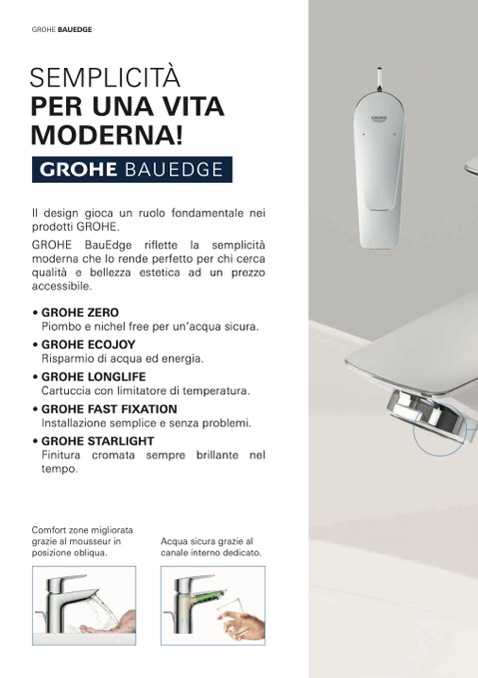 GROHE BAUEDGE

SEMPLICITÀ
PER UNA VITA MODERNA!

GROHE BAUEDGE

Il design gioca un ruolo fondamentale nei prodotti GROHE.
GROHE BauEdge riflette la semplicità moderna che lo rende perfetto per chi cerca qualità e bellezza estetica ad un prezzo accessibile.

• GROHE ZERO
Piombo e nichel free per un'acqua sicura.
• GROHE ECOJOY
Risparmio di acqua ed energia.
• GROHE LONGLIFE
Cartuccia con limitatore di temperatura.
• GROHE FAST FIXATION
Installazione semplice e senza problemi.
• GROHE STARLIGHT
Finitura cromata sempre brillante nel tempo.

Comfort zone migliorata grazie al mousseur in posizione obliqua.

Acqua sicura grazie al canale interno dedicato.

GROHE